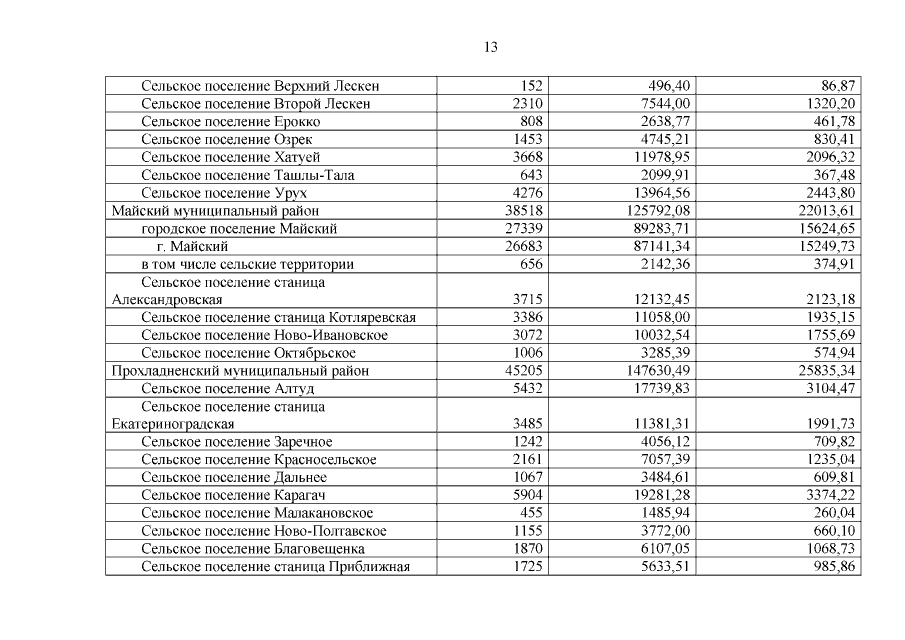 13

| | | | |
|---|---|---|---|
| Сельское поселение Верхний Лескен | 152 | 496,40 | 86,87 |
| Сельское поселение Второй Лескен | 2310 | 7544,00 | 1320,20 |
| Сельское поселение Ерокко | 808 | 2638,77 | 461,78 |
| Сельское поселение Озрек | 1453 | 4745,21 | 830,41 |
| Сельское поселение Хатуей | 3668 | 11978,95 | 2096,32 |
| Сельское поселение Ташлы-Тала | 643 | 2099,91 | 367,48 |
| Сельское поселение Урух | 4276 | 13964,56 | 2443,80 |
| Майский муниципальный район | 38518 | 125792,08 | 22013,61 |
| городское поселение Майский | 27339 | 89283,71 | 15624,65 |
| г. Майский | 26683 | 87141,34 | 15249,73 |
| в том числе сельские территории | 656 | 2142,36 | 374,91 |
| Сельское поселение станица Александровская | 3715 | 12132,45 | 2123,18 |
| Сельское поселение станица Котляревская | 3386 | 11058,00 | 1935,15 |
| Сельское поселение Ново-Ивановское | 3072 | 10032,54 | 1755,69 |
| Сельское поселение Октябрьское | 1006 | 3285,39 | 574,94 |
| Прохладненский муниципальный район | 45205 | 147630,49 | 25835,34 |
| Сельское поселение Алтуд | 5432 | 17739,83 | 3104,47 |
| Сельское поселение станица Екатериноградская | 3485 | 11381,31 | 1991,73 |
| Сельское поселение Заречное | 1242 | 4056,12 | 709,82 |
| Сельское поселение Красносельское | 2161 | 7057,39 | 1235,04 |
| Сельское поселение Дальнее | 1067 | 3484,61 | 609,81 |
| Сельское поселение Карагач | 5904 | 19281,28 | 3374,22 |
| Сельское поселение Малакановское | 455 | 1485,94 | 260,04 |
| Сельское поселение Ново-Полтавское | 1155 | 3772,00 | 660,10 |
| Сельское поселение Благовещенка | 1870 | 6107,05 | 1068,73 |
| Сельское поселение станица Приближная | 1725 | 5633,51 | 985,86 |